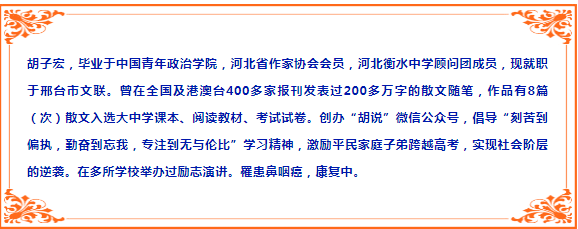 胡子宏，毕业于中国青年政治学院，河北省作家协会会员，河北衡水中学顾问团成员，现就职于邢台市文联。曾在全国及港澳台400多家报刊发表过200多万字的散文随笔，作品有8篇（次）散文入选大中学课本、阅读教材、考试试卷。创办“胡说”微信公众号，倡导“刻苦到偏执，勤奋到忘我，专注到无与伦比”学习精神，激励平民家庭子弟跨越高考，实现社会阶层的逆袭。在多所学校举办过励志演讲。罹患鼻咽癌，康复中。